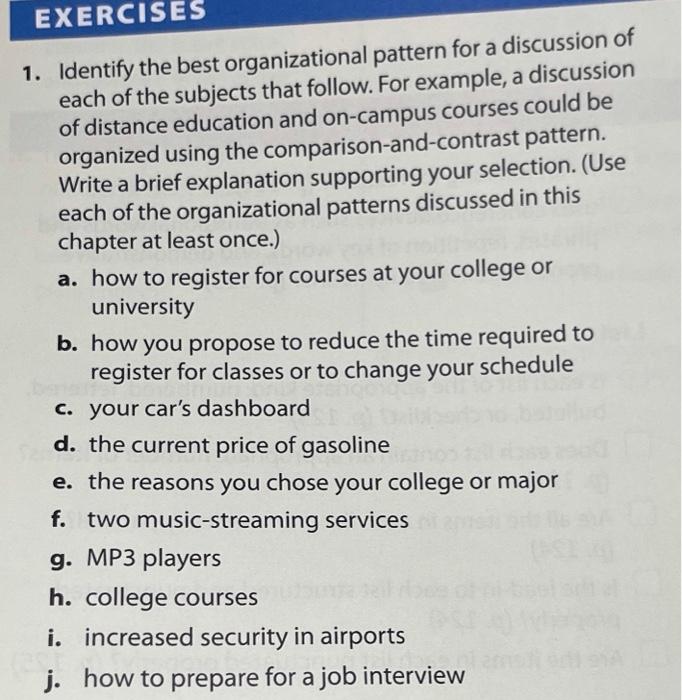 EXERCISES

1. Identify the best organizational pattern for a discussion of each of the subjects that follow. For example, a discussion of distance education and on-campus courses could be organized using the comparison-and-contrast pattern. Write a brief explanation supporting your selection. (Use each of the organizational patterns discussed in this chapter at least once.)

a. how to register for courses at your college or university

b. how you propose to reduce the time required to register for classes or to change your schedule

c. your car's dashboard

d. the current price of gasoline

e. the reasons you chose your college or major

f. two music-streaming services

g. MP3 players

h. college courses

i. increased security in airports

j. how to prepare for a job interview